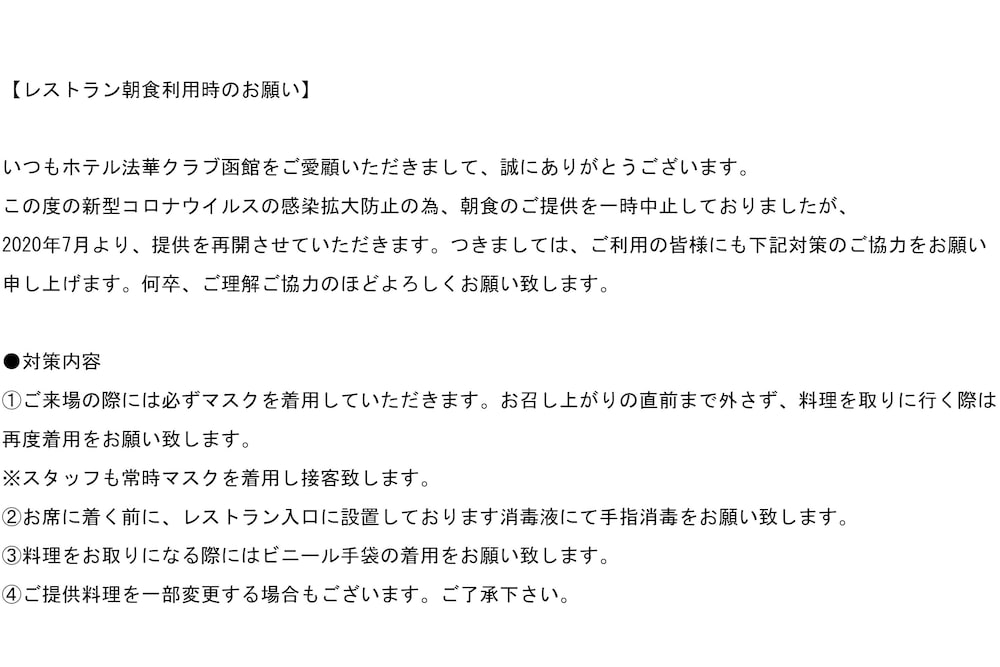 【レストラン朝食利用時のお願い】

いつもホテル法華クラブ函館をご愛顧いただきまして、誠にありがとうございます。

この度の新型コロナウイルスの感染拡大防止の為、朝食のご提供を一時中止しておりましたが、2020年7月より、提供を再開させていただきます。つきましては、ご利用の皆様にも下記対策のご協力をお願い申し上げます。何卒、ご理解ご協力のほどよろしくお願い致します。

●対策内容
①ご来場の際には必ずマスクを着用していただきます。お召し上がりの直前まで外さず、料理を取りに行く際は再度着用をお願い致します。
※スタッフも常時マスクを着用し接客致します。
②お席に着く前に、レストラン入口に設置しております消毒液にて手指消毒をお願い致します。
③料理をお取りになる際にはビニール手袋の着用をお願い致します。
④ご提供料理を一部変更する場合もございます。ご了承下さい。